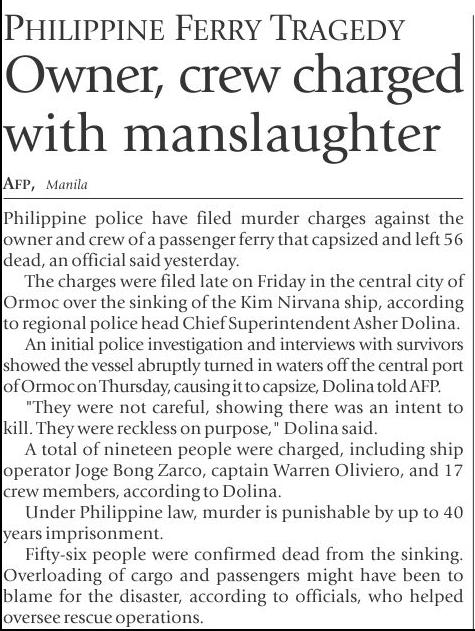 PHILIPPINE FERRY TRAGEDY

Owner, crew charged with manslaughter

AFP, Manila

Philippine police have filed murder charges against the owner and crew of a passenger ferry that capsized and left 56 dead, an official said yesterday.

The charges were filed late on Friday in the central city of Ormoc over the sinking of the Kim Nirvana ship, according to regional police head Chief Superintendent Asher Dolina.

An initial police investigation and interviews with survivors showed the vessel abruptly turned in waters off the central port of Ormoc on Thursday, causing it to capsize, Dolina told AFP.

"They were not careful, showing there was an intent to kill. They were reckless on purpose," Dolina said.

A total of nineteen people were charged, including ship operator Joge Bong Zarco, captain Warren Oliviero, and 17 crew members, according to Dolina.

Under Philippine law, murder is punishable by up to 40 years imprisonment.

Fifty-six people were confirmed dead from the sinking. Overloading of cargo and passengers might have been to blame for the disaster, according to officials, who helped oversee rescue operations.